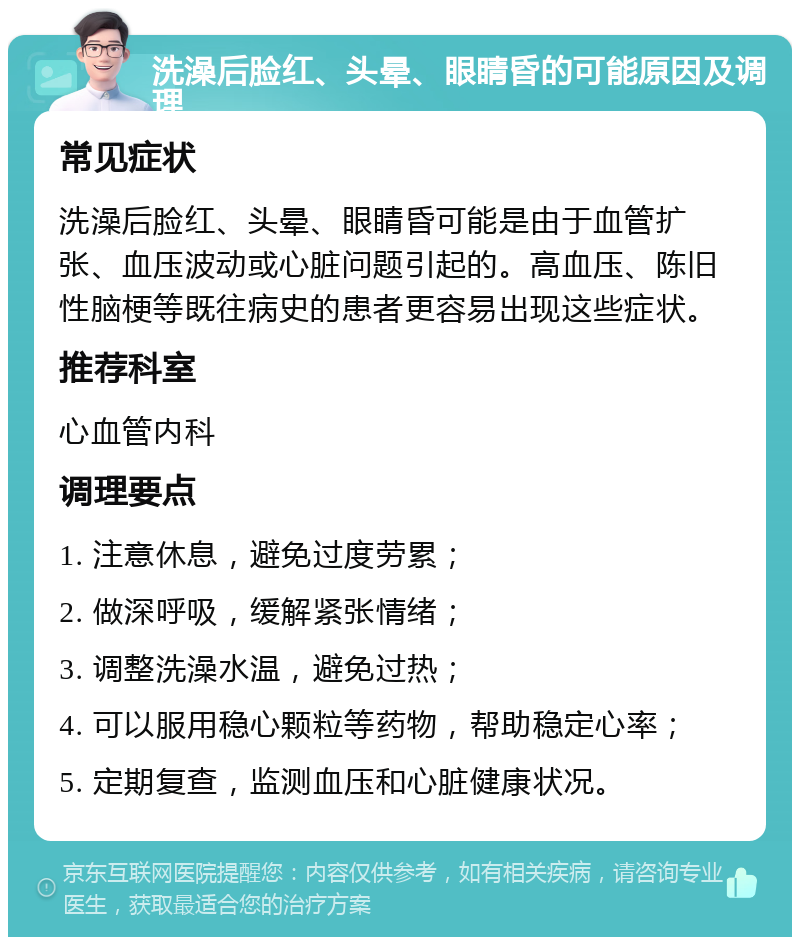 洗澡后脸红、头晕、眼睛昏的可能原因及调理

常见症状

洗澡后脸红、头晕、眼睛昏可能是由于血管扩张、血压波动或心脏问题引起的。高血压、陈旧性脑梗等既往病史的患者更容易出现这些症状。

推荐科室

心血管内科

调理要点

1. 注意休息，避免过度劳累；

2. 做深呼吸，缓解紧张情绪；

3. 调整洗澡水温，避免过热；

4. 可以服用稳心颗粒等药物，帮助稳定心率；

5. 定期复查，监测血压和心脏健康状况。

京东互联网医院提醒您：内容仅供参考，如有相关疾病，请咨询专业医生，获取最适合您的治疗方案